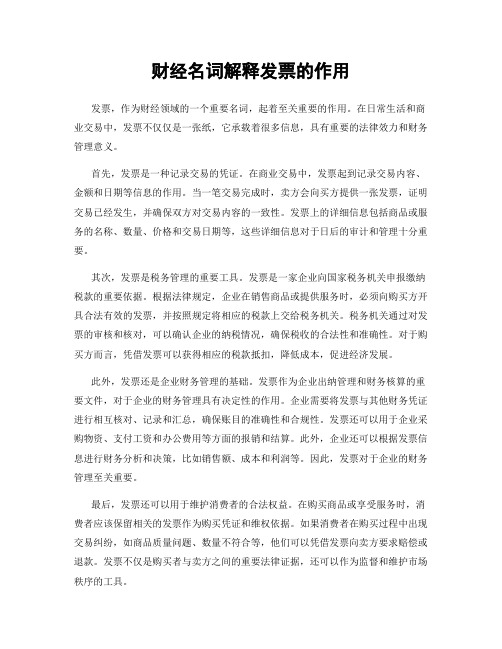 财经名词解释发票的作用

发票，作为财经领域的一个重要名词，起着至关重要的作用。在日常生活和商业交易中，发票不仅仅是一张纸，它承载着很多信息，具有重要的法律效力和财务管理意义。

首先，发票是一种记录交易的凭证。在商业交易中，发票起到记录交易内容、金额和日期等信息的作用。当一笔交易完成时，卖方会向买方提供一张发票，证明交易已经发生，并确保双方对交易内容的一致性。发票上的详细信息包括商品或服务的名称、数量、价格和交易日期等，这些详细信息对于日后的审计和管理十分重要。

其次，发票是税务管理的重要工具。发票是一家企业向国家税务机关申报缴纳税款的重要依据。根据法律规定，企业在销售商品或提供服务时，必须向购买方开具合法有效的发票，并按照规定将相应的税款上交给税务机关。税务机关通过对发票的审核和核对，可以确认企业的纳税情况，确保税收的合法性和准确性。对于购买方而言，凭借发票可以获得相应的税款抵扣，降低成本，促进经济发展。

此外，发票还是企业财务管理的基础。发票作为企业出纳管理和财务核算的重要文件，对于企业的财务管理具有决定性的作用。企业需要将发票与其他财务凭证进行相互核对、记录和汇总，确保账目的准确性和合规性。发票还可以用于企业采购物资、支付工资和办公费用等方面的报销和结算。此外，企业还可以根据发票信息进行财务分析和决策，比如销售额、成本和利润等。因此，发票对于企业的财务管理至关重要。

最后，发票还可以用于维护消费者的合法权益。在购买商品或享受服务时，消费者应该保留相关的发票作为购买凭证和维权依据。如果消费者在购买过程中出现交易纠纷，如商品质量问题、数量不符合等，他们可以凭借发票向卖方要求赔偿或退款。发票不仅是购买者与卖方之间的重要法律证据，还可以作为监督和维护市场秩序的工具。